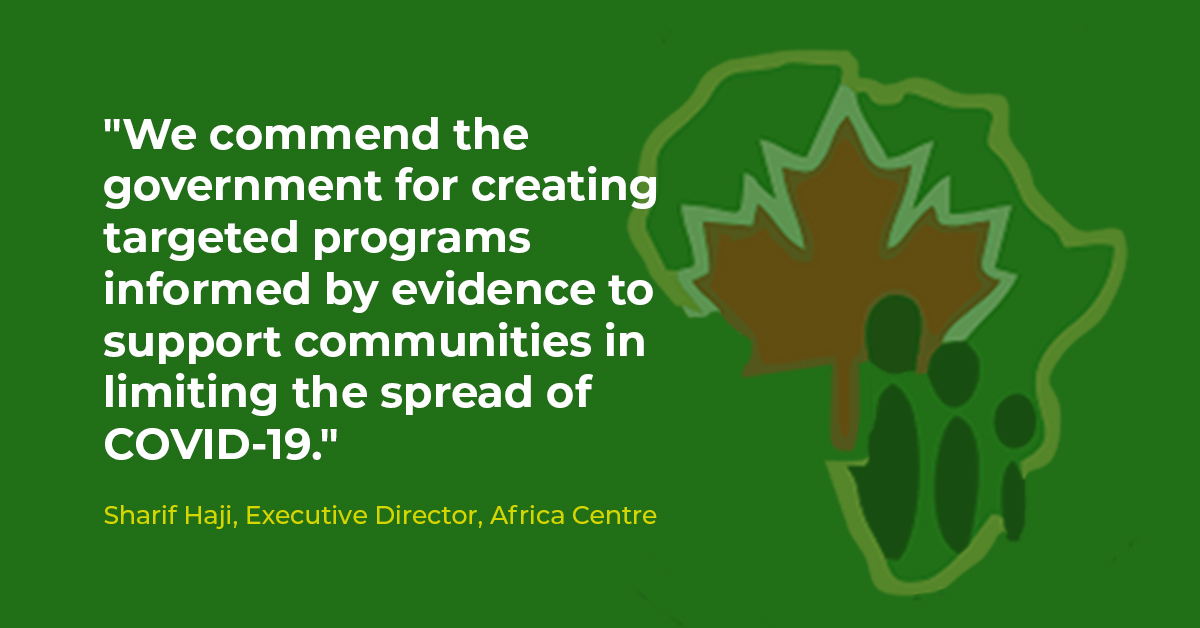 "We commend the government for creating targeted programs informed by evidence to support communities in limiting the spread of COVID-19."

Sharif Haji, Executive Director, Africa Centre